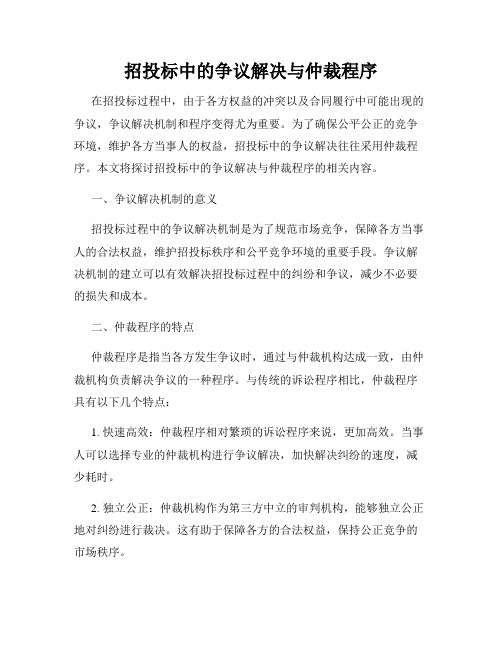 招投标中的争议解决与仲裁程序

在招投标过程中，由于各方权益的冲突以及合同履行中可能出现的争议，争议解决机制和程序变得尤为重要。为了确保公平公正的竞争环境，维护各方当事人的权益，招投标中的争议解决往往采用仲裁程序。本文将探讨招投标中的争议解决与仲裁程序的相关内容。

一、争议解决机制的意义

招投标过程中的争议解决机制是为了规范市场竞争，保障各方当事人的合法权益，维护招投标秩序和公平竞争环境的重要手段。争议解决机制的建立可以有效解决招投标过程中的纠纷和争议，减少不必要的损失和成本。

二、仲裁程序的特点

仲裁程序是指当各方发生争议时，通过与仲裁机构达成一致，由仲裁机构负责解决争议的一种程序。与传统的诉讼程序相比，仲裁程序具有以下几个特点：

1. 快速高效：仲裁程序相对繁琐的诉讼程序来说，更加高效。当事人可以选择专业的仲裁机构进行争议解决，加快解决纠纷的速度，减少耗时。

2. 独立公正：仲裁机构作为第三方中立的审判机构，能够独立公正地对纠纷进行裁决。这有助于保障各方的合法权益，保持公正竞争的市场秩序。